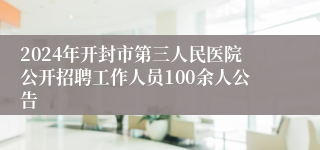 2024年开封市第三人民医院公开招聘工作人员100余人公告